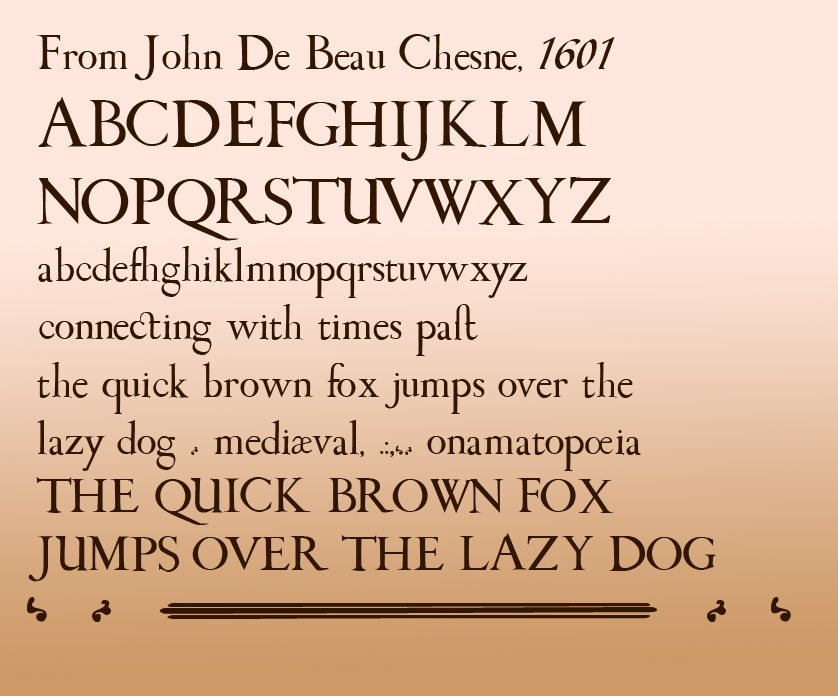 From John De Beau Chesne, 1601

ABCDEFGHIJKLM

NOPQRSTUVWXYZ

abcdefhghiklmnopqrstuvwxyz

connecting with times past

the quick brown fox jumps over the lazy dog . mediæval, .:,.. onamatopœia

THE QUICK BROWN FOX JUMPS OVER THE LAZY DOG